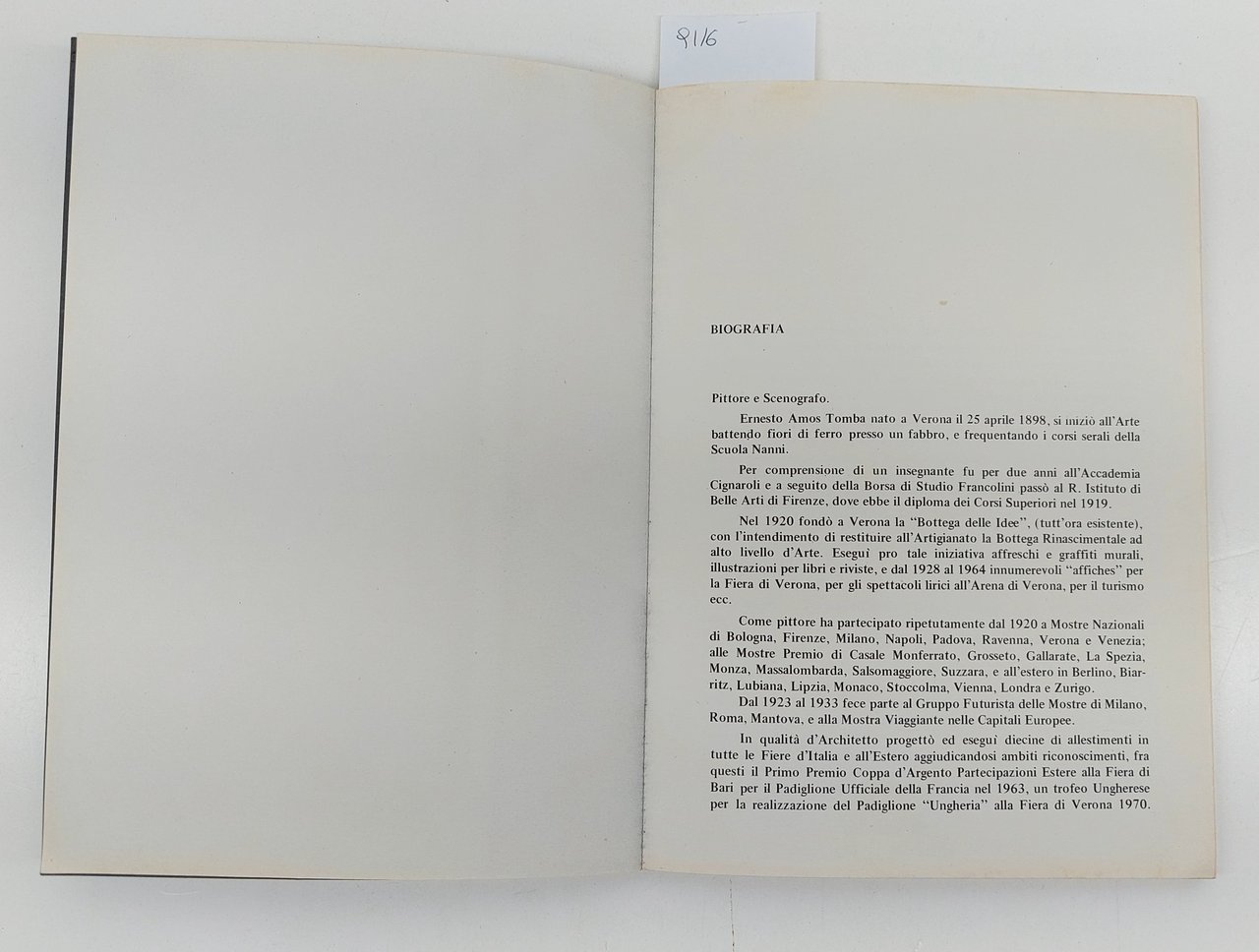 9116

BIOGRAFIA

Pittore e Scenografo.

Ernesto Amos Tomba nato a Verona il 25 aprile 1898, si iniziò all'Arte battendo fiori di ferro presso un fabbro, e frequentando i corsi serali della Scuola Nanni.

Per comprensione di un insegnante fu per due anni all'Accademia Cignaroli e a seguito della Borsa di Studio Francolini passò al R. Istituto di Belle Arti di Firenze, dove ebbe il diploma dei Corsi Superiori nel 1919.

Nel 1920 fondò a Verona la "Bottega delle Idee", (tutt'ora esistente), con l'intendimento di restituire all'Artigianato la Bottega Rinascimentale ad alto livello d'Arte. Eseguì pro tale iniziativa affreschi e graffiti murali, illustrazioni per libri e riviste, e dal 1928 al 1964 innumerevoli "affiches" per la Fiera di Verona, per gli spettacoli lirici all'Arena di Verona, per il turismo ecc.

Come pittore ha partecipato ripetutamente dal 1920 a Mostre Nazionali di Bologna, Firenze, Milano, Napoli, Padova, Ravenna, Verona e Venezia; alle Mostre Premio di Casale Monferrato, Grosseto, Gallarate, La Spezia, Monza, Massalombarda, Salsomaggiore, Suzzara, e all'estero in Berlino, Biarritz, Lubiana, Lipzia, Monaco, Stoccolma, Vienna, Londra e Zurigo.

Dal 1923 al 1933 fece parte al Gruppo Futurista delle Mostre di Milano, Roma, Mantova, e alla Mostra Viaggiante nelle Capitali Europee.

In qualità d'Architetto progettò ed eseguì diecine di allestimenti in tutte le Fiere d'Italia e all'Estero aggiudicandosi ambiti riconoscimenti, fra questi il Primo Premio Coppa d'Argento Partecipazioni Estere alla Fiera di Bari per il Padiglione Ufficiale della Francia nel 1963, un trofeo Ungherese per la realizzazione del Padiglione "Ungheria" alla Fiera di Verona 1970.